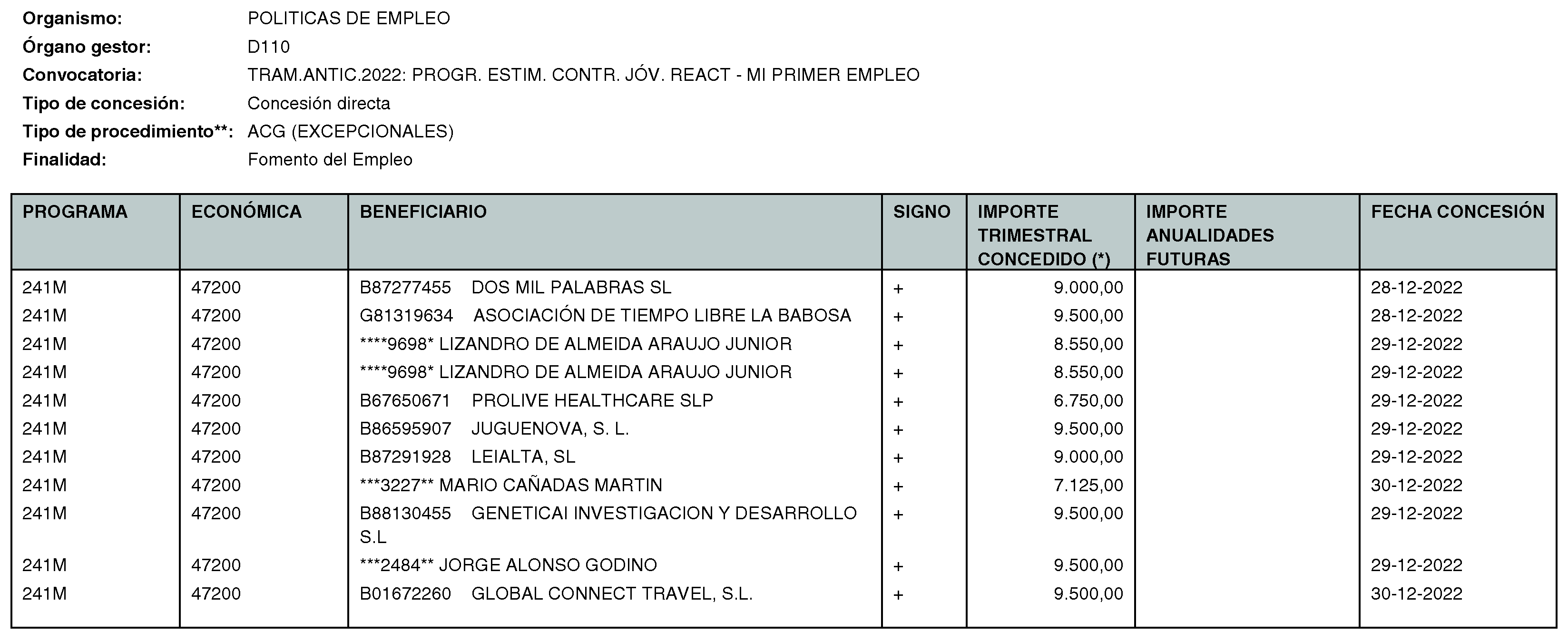 Organismo: POLITICAS DE EMPLEO
Órgano gestor: D110
Convocatoria: TRAM.ANTIC.2022: PROGR. ESTIM. CONTR. JÓV. REACT - MI PRIMER EMPLEO
Tipo de concesión: Concesión directa
Tipo de procedimiento**: ACG (EXCEPCIONALES)
Finalidad: Fomento del Empleo

| PROGRAMA | ECONÓMICA | BENEFICIARIO | SIGNO | IMPORTE TRIMESTRAL CONCEDIDO (*) | IMPORTE ANUALIDADES FUTURAS | FECHA CONCESIÓN |
|---|---|---|---|---|---|---|
| 241M | 47200 | B87277455 DOS MIL PALABRAS SL | + | 9.000,00 | | 28-12-2022 |
| 241M | 47200 | G81319634 ASOCIACIÓN DE TIEMPO LIBRE LA BABOSA | + | 9.500,00 | | 28-12-2022 |
| 241M | 47200 | ****9698* LIZANDRO DE ALMEIDA ARAUJO JUNIOR | + | 8.550,00 | | 29-12-2022 |
| 241M | 47200 | ****9698* LIZANDRO DE ALMEIDA ARAUJO JUNIOR | + | 8.550,00 | | 29-12-2022 |
| 241M | 47200 | B67650671 PROLIVE HEALTHCARE SLP | + | 6.750,00 | | 29-12-2022 |
| 241M | 47200 | B86595907 JUGUENOVA, S. L. | + | 9.500,00 | | 29-12-2022 |
| 241M | 47200 | B87291928 LEIALTA, SL | + | 9.000,00 | | 29-12-2022 |
| 241M | 47200 | ***3227** MARIO CAÑADAS MARTIN | + | 7.125,00 | | 30-12-2022 |
| 241M | 47200 | B88130455 GENETICAI INVESTIGACION Y DESARROLLO S.L | + | 9.500,00 | | 29-12-2022 |
| 241M | 47200 | ***2484** JORGE ALONSO GODINO | + | 9.500,00 | | 29-12-2022 |
| 241M | 47200 | B01672260 GLOBAL CONNECT TRAVEL, S.L. | + | 9.500,00 | | 30-12-2022 |